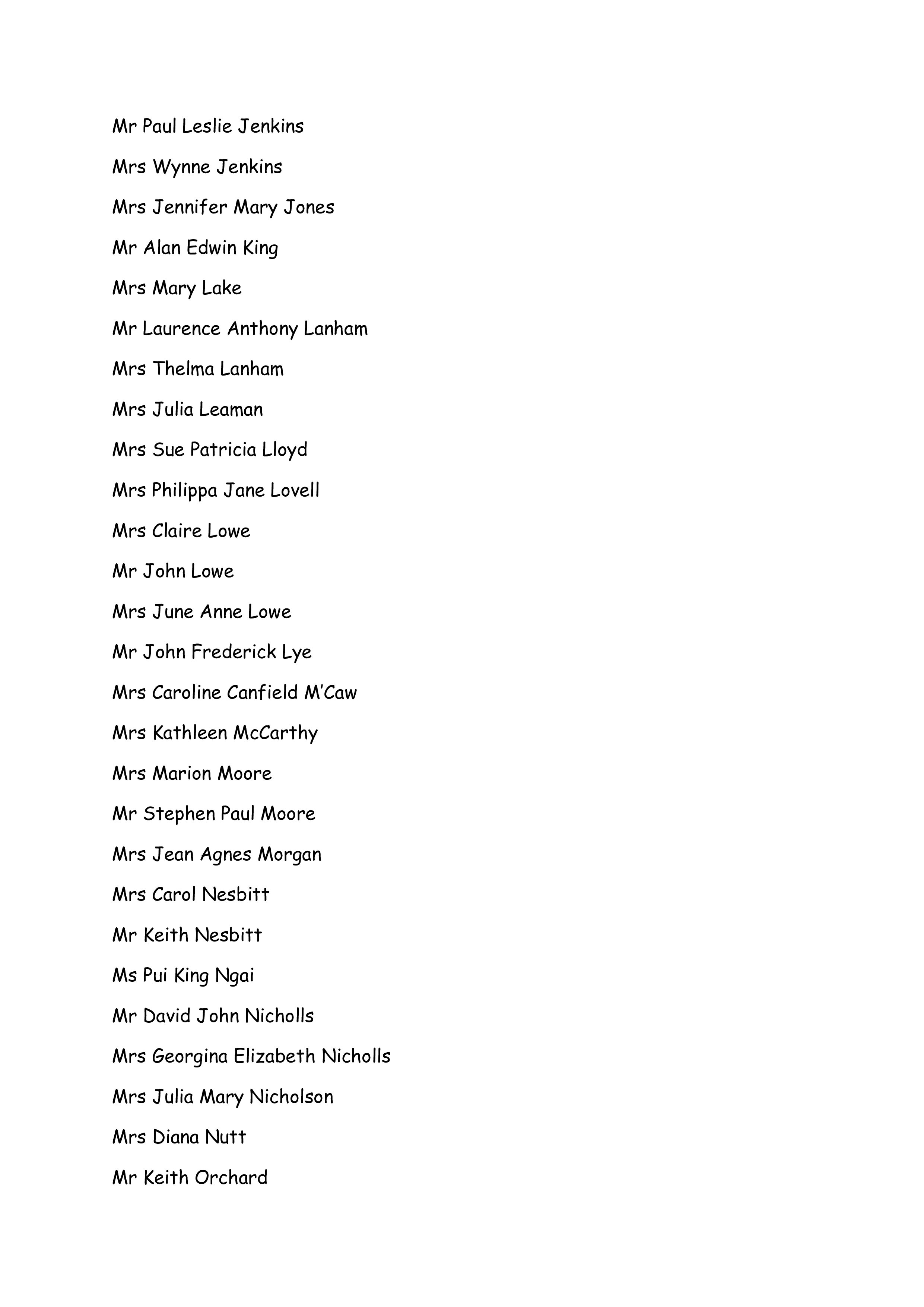 Mr Paul Leslie Jenkins

Mrs Wynne Jenkins

Mrs Jennifer Mary Jones

Mr Alan Edwin King

Mrs Mary Lake

Mr Laurence Anthony Lanham

Mrs Thelma Lanham

Mrs Julia Leaman

Mrs Sue Patricia Lloyd

Mrs Philippa Jane Lovell

Mrs Claire Lowe

Mr John Lowe

Mrs June Anne Lowe

Mr John Frederick Lye

Mrs Caroline Canfield M'Caw

Mrs Kathleen McCarthy

Mrs Marion Moore

Mr Stephen Paul Moore

Mrs Jean Agnes Morgan

Mrs Carol Nesbitt

Mr Keith Nesbitt

Ms Pui King Ngai

Mr David John Nicholls

Mrs Georgina Elizabeth Nicholls

Mrs Julia Mary Nicholson

Mrs Diana Nutt

Mr Keith Orchard